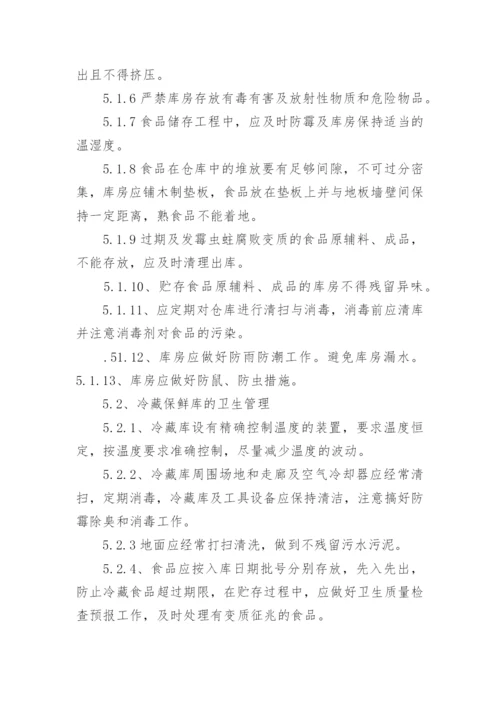 出且不得挤压。

5.1.6 严禁库房存放有毒有害及放射性物质和危险物品。

5.1.7 食品储存工程中，应及时防霉及库房保持适当的温湿度。

5.1.8 食品在仓库中的堆放要有足够间隙，不可过分密集，库房应铺木制垫板，食品放在垫板上并与地板墙壁间保持一定距离，熟食品不能着地。

5.1.9 过期及发霉虫蛀腐败变质的食品原辅料、成品，不能存放，应及时清理出库。

5.1.10、贮存食品原辅料、成品的库房不得残留异味。

5.1.11、应定期对仓库进行清扫与消毒，消毒前应清库并注意消毒剂对食品的污染。

.51.12、库房应做好防雨防潮工作。避免库房漏水。
5.1.13、库房应做好防鼠、防虫措施。

5.2、冷藏保鲜库的卫生管理

5.2.1、冷藏库设有精确控制温度的装置，要求温度恒定，按温度要求准确控制，尽量减少温度的波动。

5.2.2、冷藏库周围场地和走廊及空气冷却器应经常清扫，定期消毒，冷藏库及工具设备应保持清洁，注意搞好防霉除臭和消毒工作。

5.2.3 地面应经常打扫清洗，做到不残留污水污泥。

5.2.4、食品应按入库日期批号分别存放，先入先出，防止冷藏食品超过期限，在贮存过程中，应做好卫生质量检查预报工作，及时处理有变质征兆的食品。